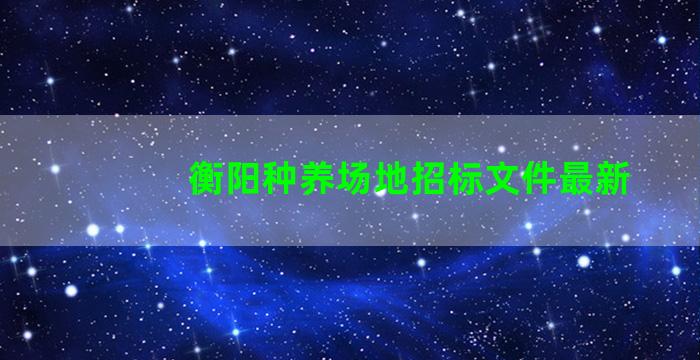 衡阳种养场地招标文件最新